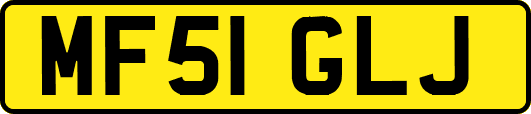 MF51 GLJ